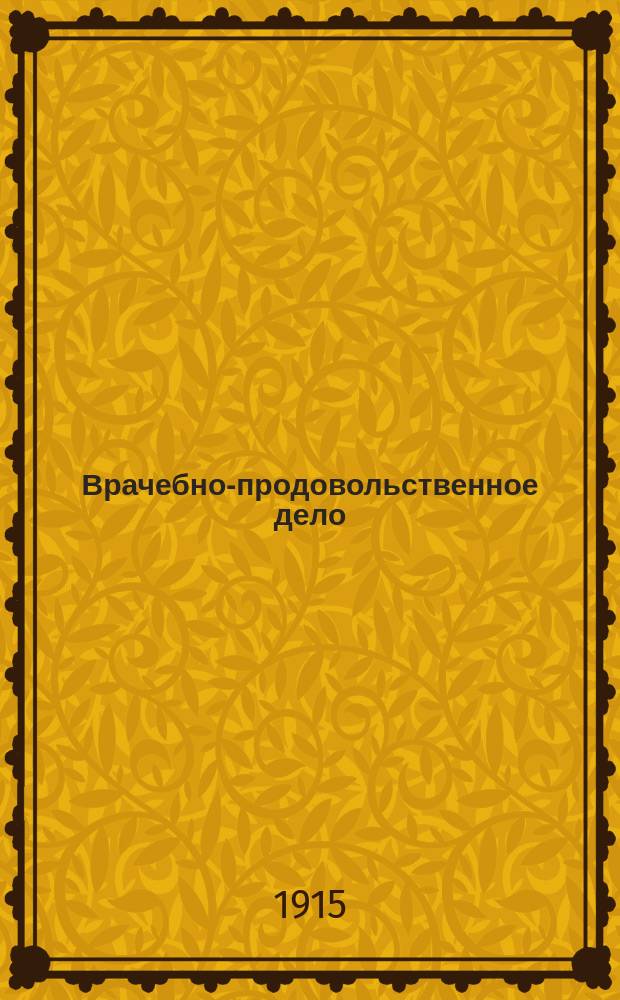 Врачебно-продовольственное дело

1915